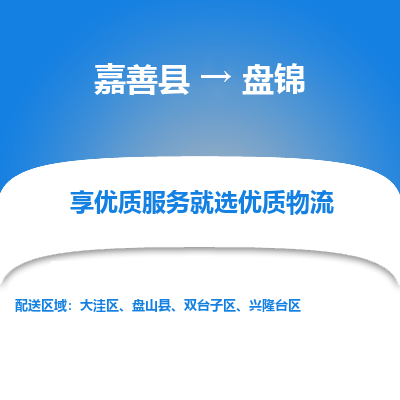 嘉善县 → 盘锦

享优质服务就选优质物流

配送区域：大洼区、盘山县、双台子区、兴隆台区